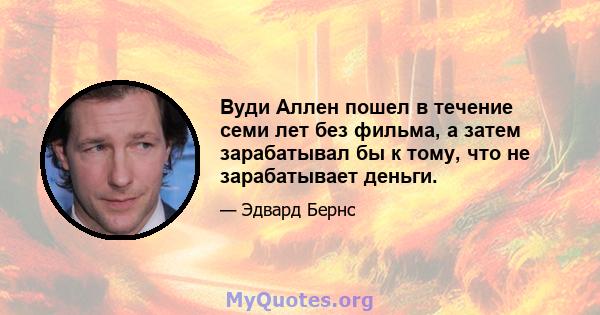 Вуди Аллен пошел в течение семи лет без фильма, а затем зарабатывал бы к тому, что не зарабатывает деньги.

— Эдвард Бернс

MyQuotes.org